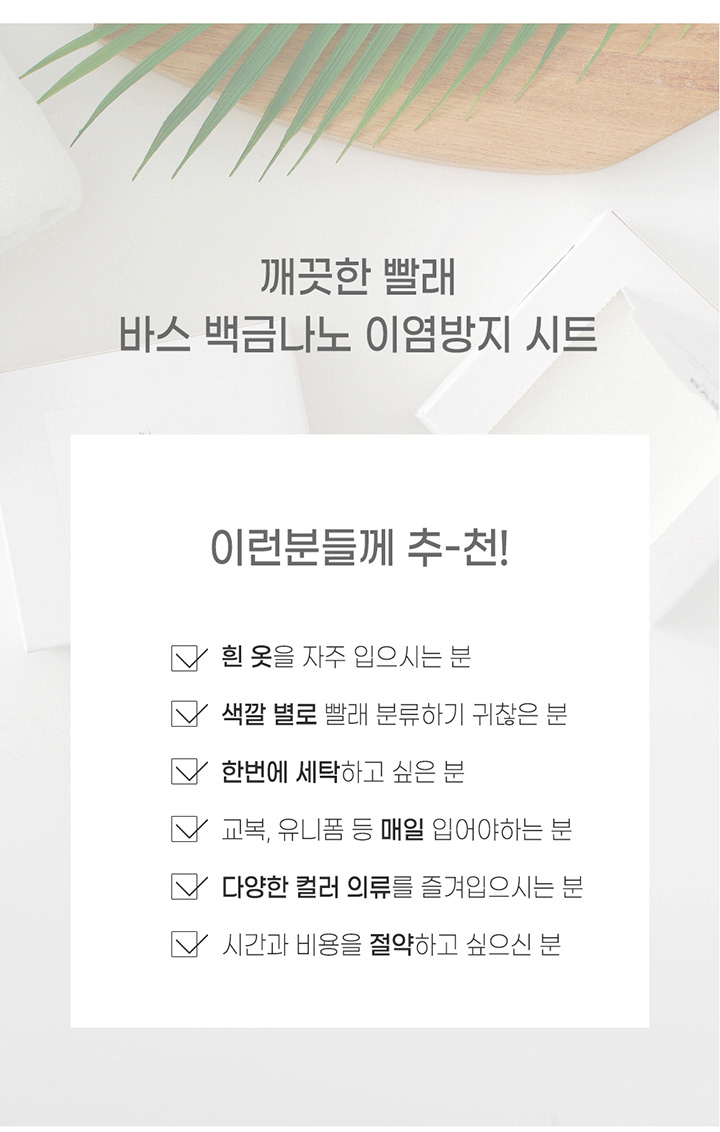 깨끗한 빨래
바스 백금나노 이염방지 시트

이런분들께 추-천!

☑ 흰 옷을 자주 입으시는 분

☑ 색깔 별로 빨래 분류하기 귀찮은 분

☑ 한번에 세탁하고 싶은 분

☑ 교복, 유니폼 등 매일 입어야하는 분

☑ 다양한 컬러 의류를 즐겨입으시는 분

☑ 시간과 비용을 절약하고 싶으신 분